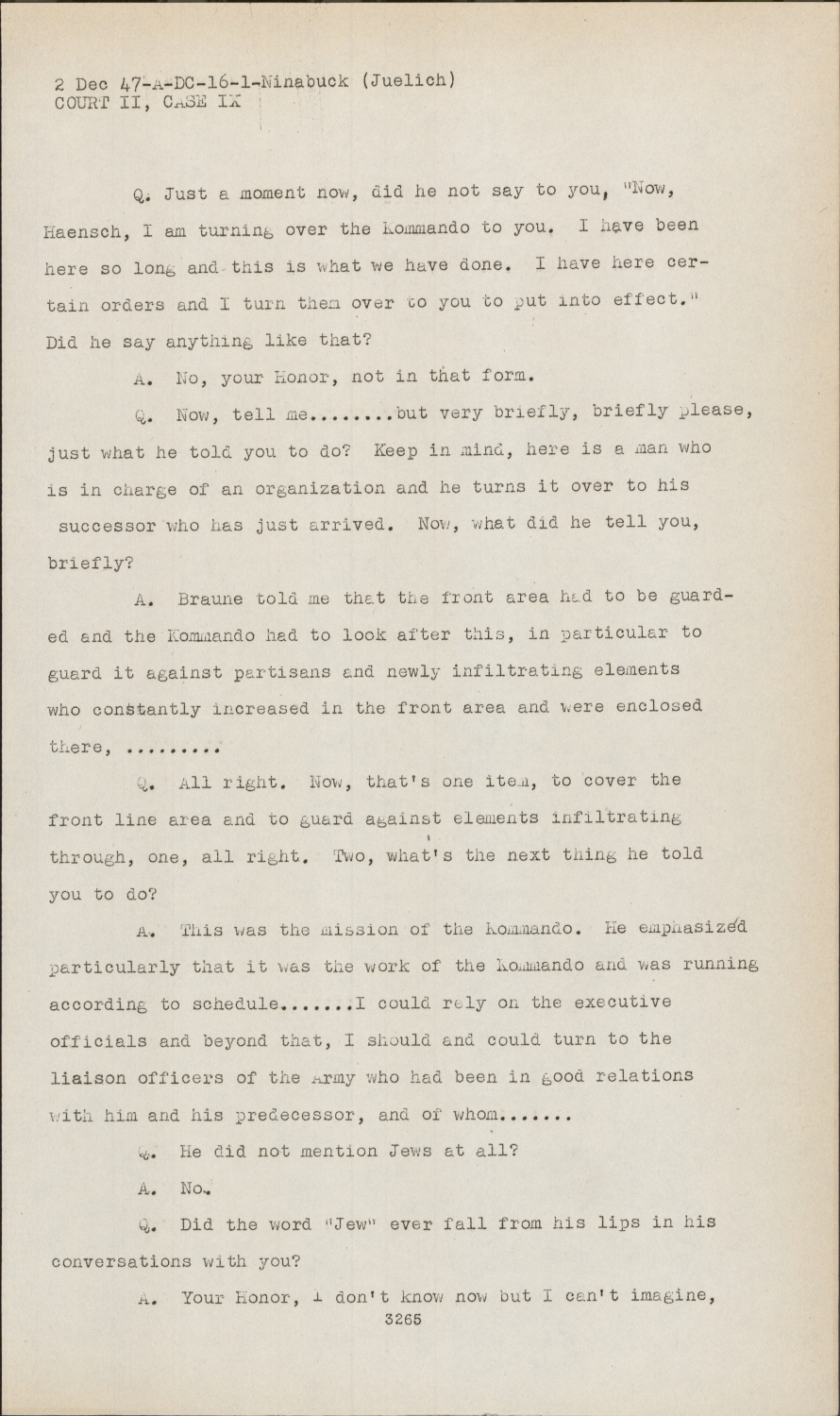 2 Dec 47-A-DC-16-1-Ninabuck (Juelich)
COURT II, CASE IX

Q. Just a moment now, did he not say to you, "Now, Haensch, I am turning over the Kommando to you. I have been here so long and this is what we have done. I have here certain orders and I turn them over to you to put into effect." Did he say anything like that?

A. No, your Honor, not in that form.

Q. Now, tell me........but very briefly, briefly please, just what he told you to do? Keep in mind, here is a man who is in charge of an organization and he turns it over to his successor who has just arrived. Now, what did he tell you, briefly?

A. Braune told me that the front area had to be guarded and the Kommando had to look after this, in particular to guard it against partisans and newly infiltrating elements who constantly increased in the front area and were enclosed there, .........

Q. All right. Now, that's one item, to cover the front line area and to guard against elements infiltrating through, one, all right. Two, what's the next thing he told you to do?

A. This was the mission of the Kommando. He emphasized particularly that it was the work of the Kommando and was running according to schedule.......I could rely on the executive officials and beyond that, I should and could turn to the liaison officers of the Army who had been in good relations with him and his predecessor, and of whom.......

Q. He did not mention Jews at all?

A. No.

Q. Did the word "Jew" ever fall from his lips in his conversations with you?

A. Your Honor, I don't know now but I can't imagine,

3265